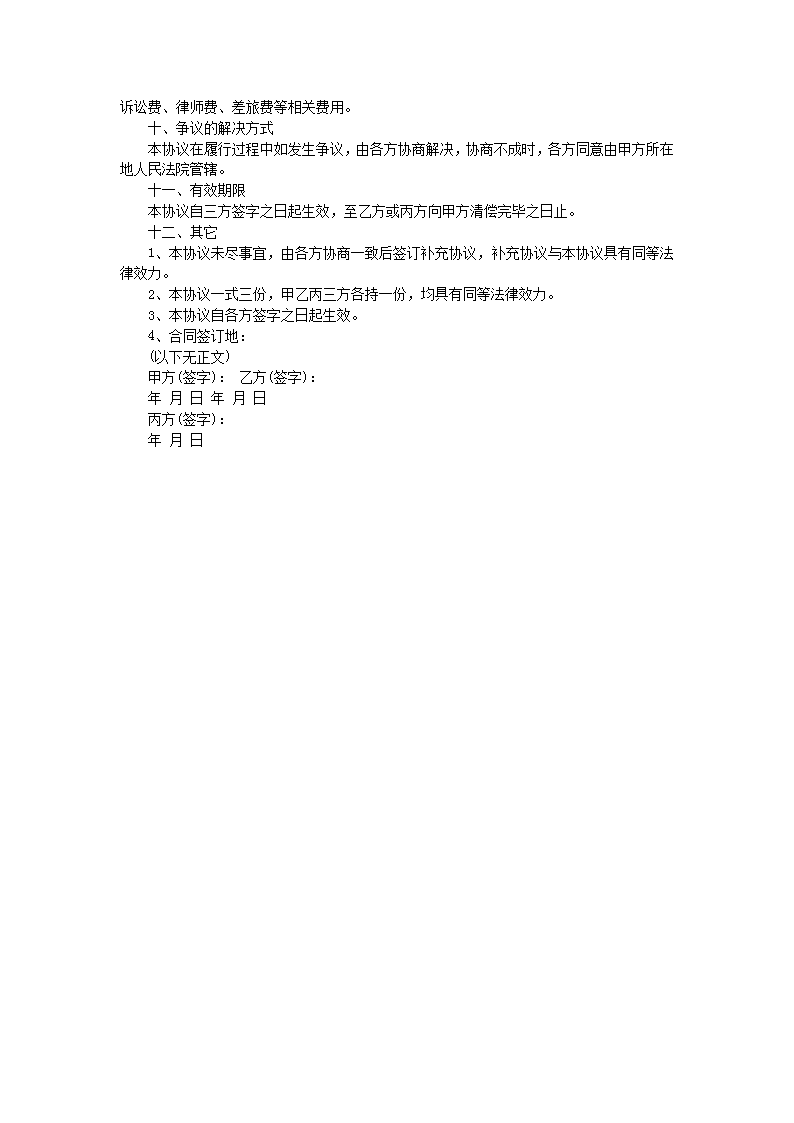 诉讼费、律师费、差旅费等相关费用。

十、争议的解决方式

本协议在履行过程中如发生争议，由各方协商解决，协商不成时，各方同意由甲方所在地人民法院管辖。

十一、有效期限

本协议自三方签字之日起生效，至乙方或丙方向甲方清偿完毕之日止。

十二、其它

1、本协议未尽事宜，由各方协商一致后签订补充协议，补充协议与本协议具有同等法律效力。

2、本协议一式三份，甲乙丙三方各持一份，均具有同等法律效力。

3、本协议自各方签字之日起生效。

4、合同签订地：

(以下无正文)

甲方(签字)： 乙方(签字)：

年 月 日 年 月 日

丙方(签字)：

年 月 日